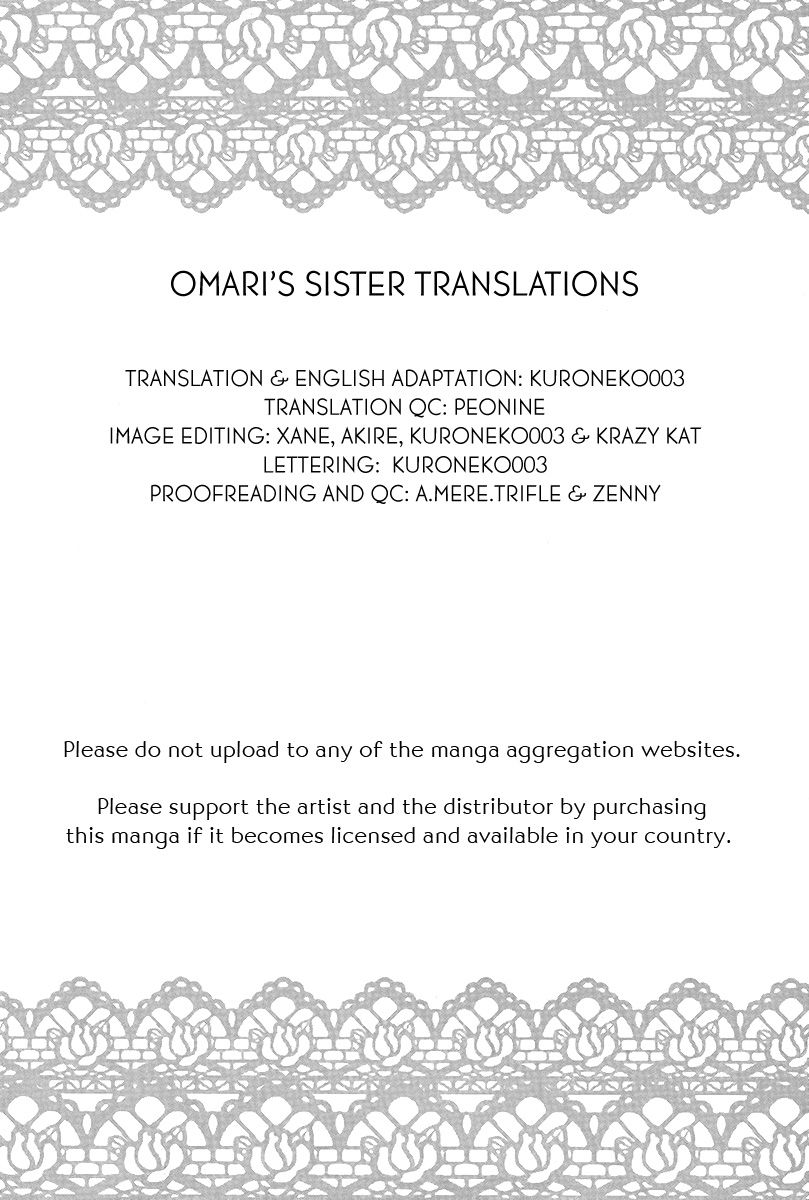 OMARI'S SISTER TRANSLATIONS

TRANSLATION & ENGLISH ADAPTATION: KURONEKO003
TRANSLATION QC: PEONINE
IMAGE EDITING: XANE, AKIRE, KURONEKO003 & KRAZY KAT
LETTERING: KURONEKO003
PROOFREADING AND QC: A.MERE.TRIFLE & ZENNY

Please do not upload to any of the manga aggregation websites.

Please support the artist and the distributor by purchasing this manga if it becomes licensed and available in your country.